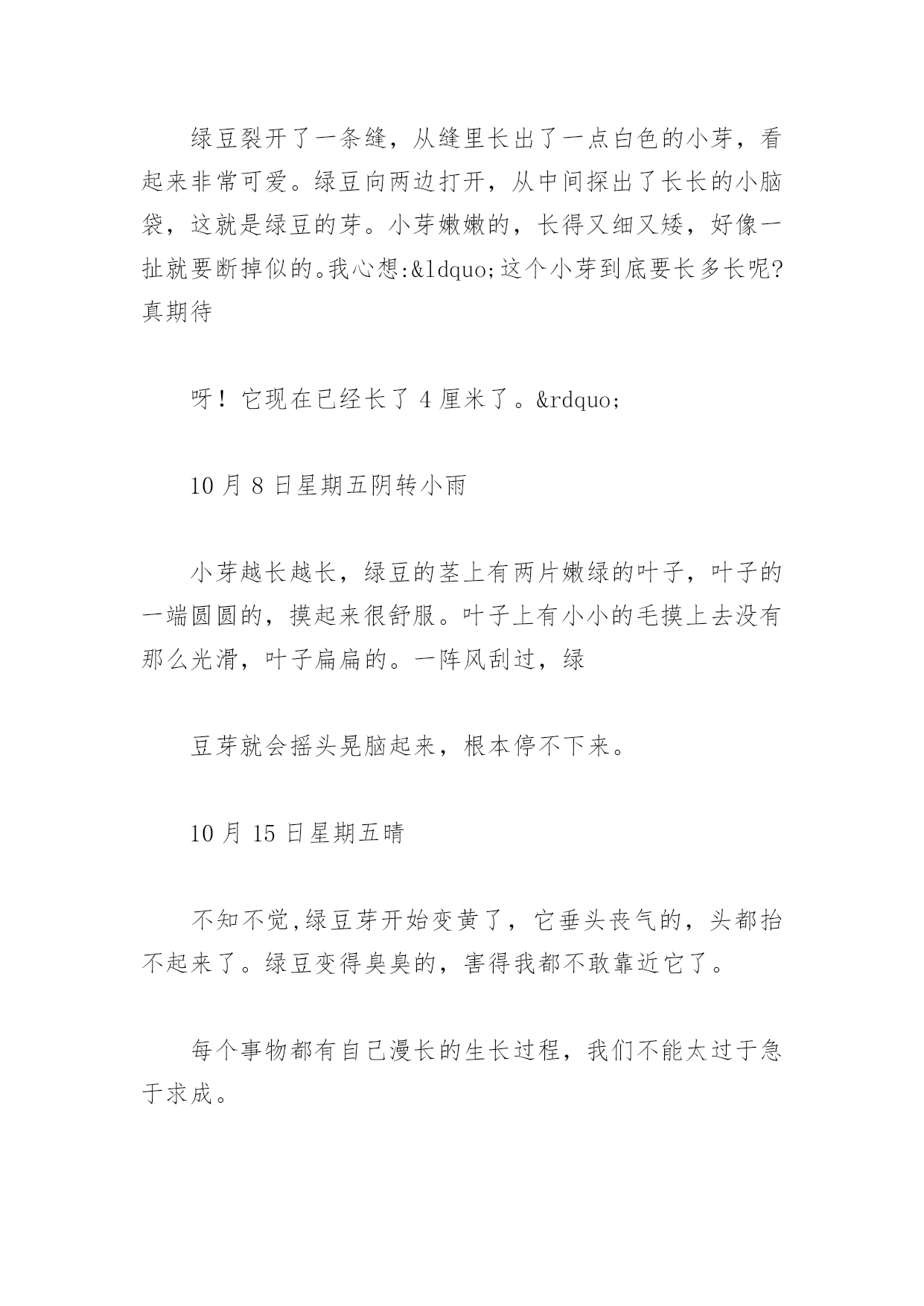 绿豆裂开了一条缝，从缝里长出了一点白色的小芽，看起来非常可爱。绿豆向两边打开，从中间探出了长长的小脑袋，这就是绿豆的芽。小芽嫩嫩的，长得又细又矮，好像一扯就要断掉似的。我心想:&ldquo;这个小芽到底要长多长呢?真期待

呀！它现在已经长了 4 厘米了。&rdquo;

10 月 8 日星期五阴转小雨

小芽越长越长，绿豆的茎上有两片嫩绿的叶子，叶子的一端圆圆的，摸起来很舒服。叶子上有小小的毛摸上去没有那么光滑，叶子扁扁的。一阵风刮过，绿

豆芽就会摇头晃脑起来，根本停不下来。

10 月 15 日星期五晴

不知不觉,绿豆芽开始变黄了，它垂头丧气的，头都抬不起来了。绿豆变得臭臭的，害得我都不敢靠近它了。

每个事物都有自己漫长的生长过程，我们不能太过于急于求成。